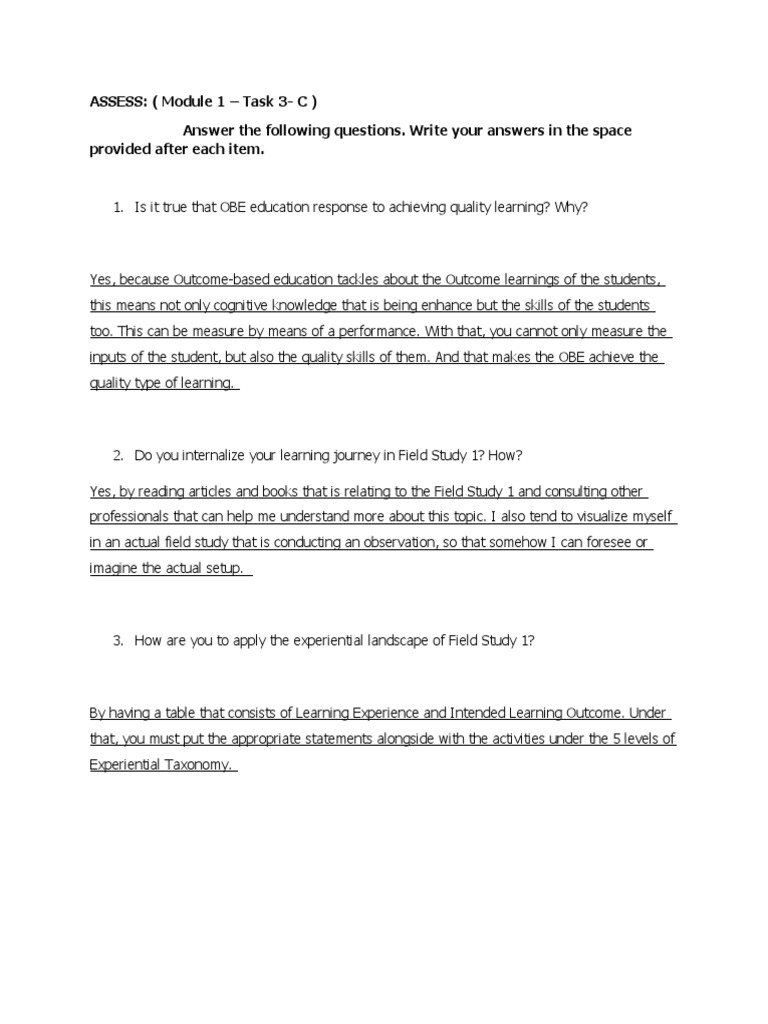 ASSESS: ( Module 1 – Task 3- C )

Answer the following questions. Write your answers in the space provided after each item.

1. Is it true that OBE education response to achieving quality learning? Why?

Yes, because Outcome-based education tackles about the Outcome learnings of the students, this means not only cognitive knowledge that is being enhance but the skills of the students too. This can be measure by means of a performance. With that, you cannot only measure the inputs of the student, but also the quality skills of them. And that makes the OBE achieve the quality type of learning.

2. Do you internalize your learning journey in Field Study 1? How?

Yes, by reading articles and books that is relating to the Field Study 1 and consulting other professionals that can help me understand more about this topic. I also tend to visualize myself in an actual field study that is conducting an observation, so that somehow I can foresee or imagine the actual setup.

3. How are you to apply the experiential landscape of Field Study 1?

By having a table that consists of Learning Experience and Intended Learning Outcome. Under that, you must put the appropriate statements alongside with the activities under the 5 levels of Experiential Taxonomy.